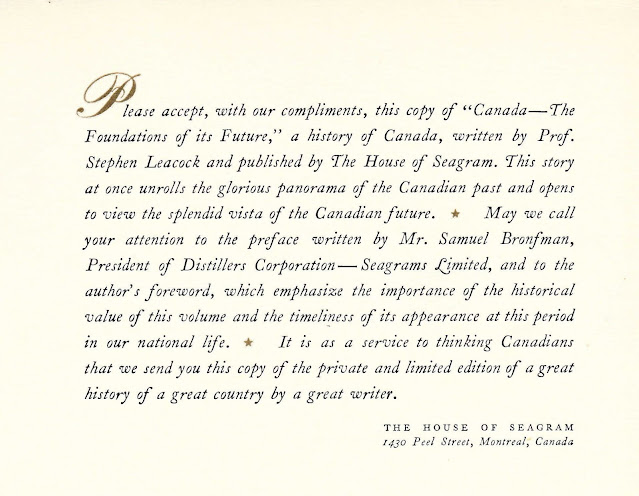 Please accept, with our compliments, this copy of "Canada—The Foundations of its Future," a history of Canada, written by Prof. Stephen Leacock and published by The House of Seagram. This story at once unrolls the glorious panorama of the Canadian past and opens to view the splendid vista of the Canadian future. ★ May we call your attention to the preface written by Mr. Samuel Bronfman, President of Distillers Corporation—Seagrams Limited, and to the author's foreword, which emphasize the importance of the historical value of this volume and the timeliness of its appearance at this period in our national life. ★ It is as a service to thinking Canadians that we send you this copy of the private and limited edition of a great history of a great country by a great writer.

THE HOUSE OF SEAGRAM
1430 Peel Street, Montreal, Canada